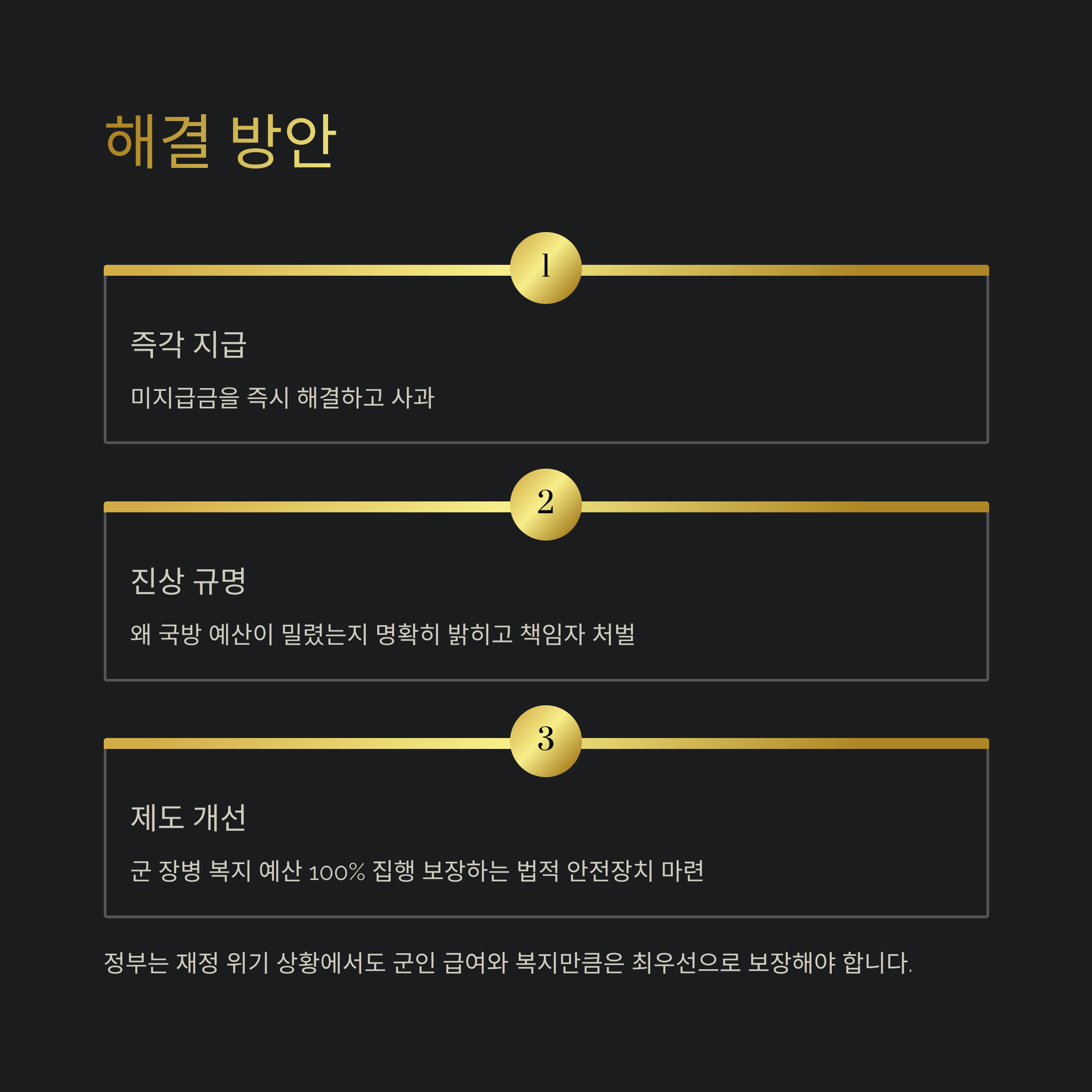 해결 방안

1

즉각 지급

미지급금을 즉시 해결하고 사과

2

진상 규명

왜 국방 예산이 밀렸는지 명확히 밝히고 책임자 처벌

3

제도 개선

군 장병 복지 예산 100% 집행 보장하는 법적 안전장치 마련

정부는 재정 위기 상황에서도 군인 급여와 복지만큼은 최우선으로 보장해야 합니다.